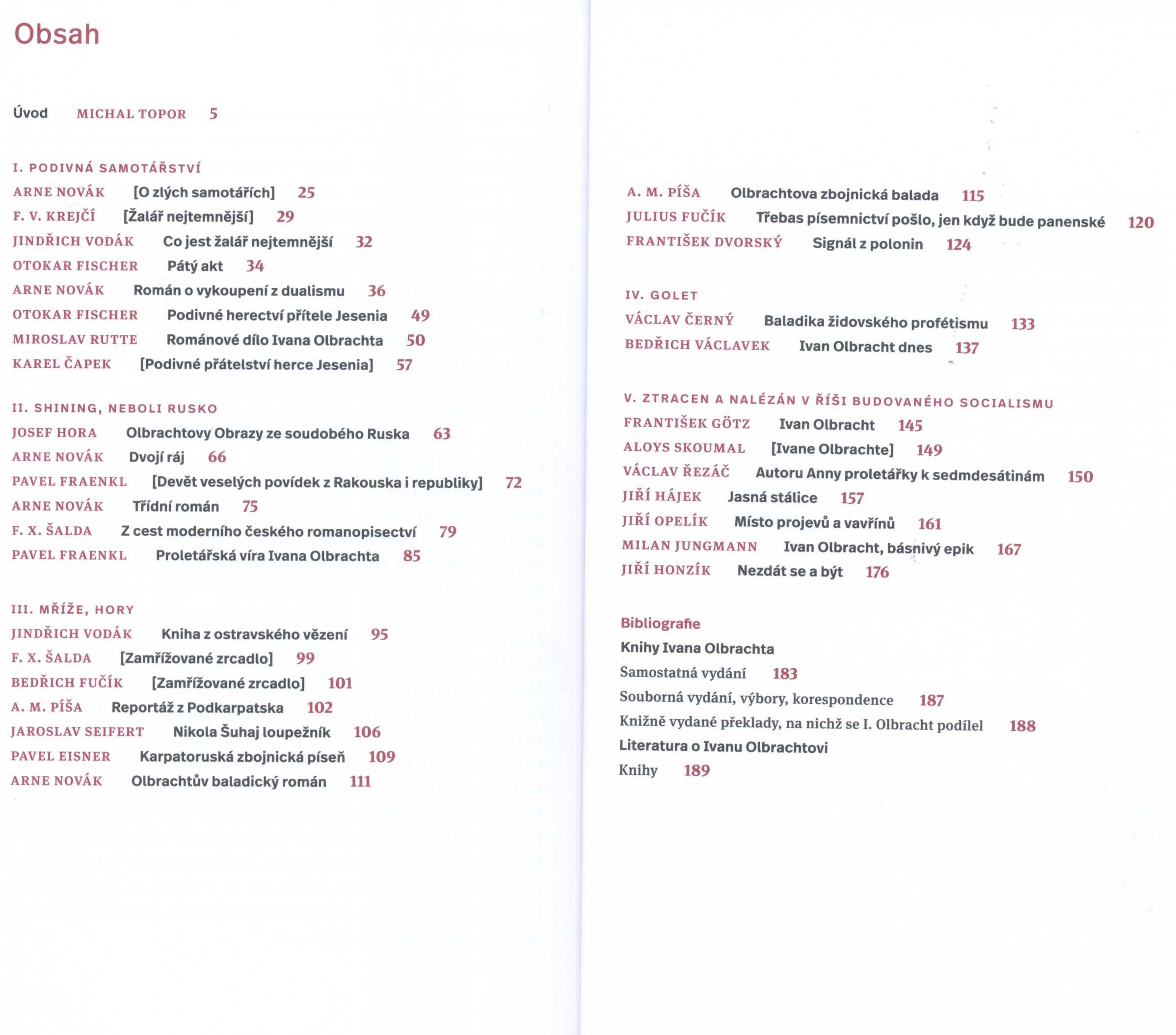 Obsah

Úvod MICHAL TOPOR 5

I. PODIVNÁ SAMOTÁŘSTVÍ

ARNE NOVÁK [O zlých samotářích] 25

F. V. KREJČÍ [Žalář nejtemnější] 29

JINDŘICH VODÁK Co jest žalář nejtemnější 32

OTOKAR FISCHER Pátý akt 34

ARNE NOVÁK Román o vykoupení z dualismu 36

OTOKAR FISCHER Podivné herectví přítele Jesenia 49

MIROSLAV RUTTE Románové dílo Ivana Olbrachta 50

KAREL ČAPEK [Podivné přátelství herce Jesenia] 57

II. SHINING, NEBOLI RUSKO

JOSEF HORA Olbrachtovy Obrazy ze soudobého Ruska 63

ARNE NOVÁK Dvojí ráj 66

PAVEL FRAENKL [Devět veselých povídek z Rakouska i republiky] 72

ARNE NOVÁK Třídní román 75

F. X. ŠALDA Z cest moderního českého romanopisectví 79

PAVEL FRAENKL Proletářská víra Ivana Olbrachta 85

III. MŘÍŽE, HORY

JINDŘICH VODÁK Kniha z ostravského vězení 95

F. X. ŠALDA [Zamřížované zrcadlo] 99

BEDŘICH FUČÍK [Zamřížované zrcadlo] 101

A. M. PÍŠA Reportáž z Podkarpatska 102

JAROSLAV SEIFERT Nikola Šuhaj loupežník 106

PAVEL EISNER Karpatoruská zbojnická píseň 109

ARNE NOVÁK Olbrachtův baladický román 111

A. M. PÍŠA Olbrachtova zbojnická balada 115

JULIUS FUČÍK Třebas písemnictví pošlo, jen když bude panenské 120

FRANTIŠEK DVORSKÝ Signál z polonin 124

IV. GOLET

VÁCLAV ČERNÝ Baladika židovského profétismu 133

BEDŘICH VÁCLAVEK Ivan Olbracht dnes 137

V. ZTRACEN A NALÉZÁN V ŘÍŠI BUDOVANÉHO SOCIALISMU

FRANTIŠEK GÖTZ Ivan Olbracht 145

ALOYS SKOUMAL [Ivane Olbrachte] 149

VÁCLAV ŘEZÁČ Autoru Anny proletářky k sedmdesátinám 150

JIŘÍ HÁJEK Jasná stálice 157

JIŘÍ OPELÍK Místo projevů a vavřínů 161

MILAN JUNGMANN Ivan Olbracht, básnivý epik 167

JIŘÍ HONZÍK Nezdát se a být 176

Bibliografie

Knihy Ivana Olbrachta

Samostatná vydání 183

Souborná vydání, výbory, korespondence 187

Knižně vydané překlady, na nichž se I. Olbracht podílel 188

Literatura o Ivanu Olbrachtovi

Knihy 189